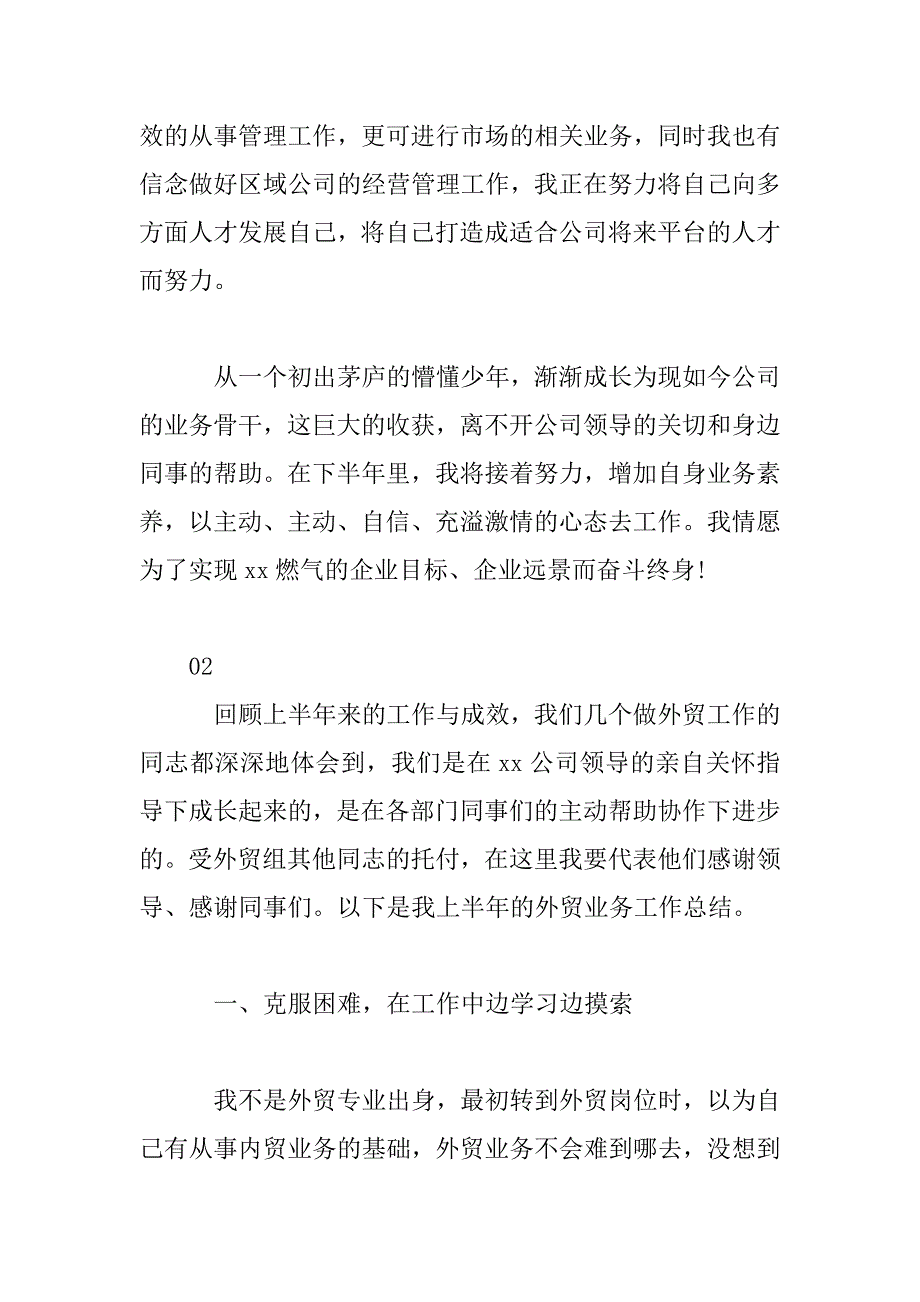 效的从事管理工作，更可进行市场的相关业务，同时我也有信念做好区域公司的经营管理工作，我正在努力将自己向多方面人才发展自己，将自己打造成适合公司将来平台的人才而努力。

从一个初出茅庐的懵懂少年，渐渐成长为现如今公司的业务骨干，这巨大的收获，离不开公司领导的关切和身边同事的帮助。在下半年里，我将接着努力，增加自身业务素养，以主动、主动、自信、充溢激情的心态去工作。我情愿为了实现 xx 燃气的企业目标、企业远景而奋斗终身!

02

回顾上半年来的工作与成效，我们几个做外贸工作的同志都深深地体会到，我们是在 xx 公司领导的亲自关怀指导下成长起来的，是在各部门同事们的主动帮助协作下进步的。受外贸组其他同志的托付，在这里我要代表他们感谢领导、感谢同事们。以下是我上半年的外贸业务工作总结。

一、克服困难，在工作中边学习边摸索

我不是外贸专业出身，最初转到外贸岗位时，以为自己有从事内贸业务的基础，外贸业务不会难到哪去，没想到